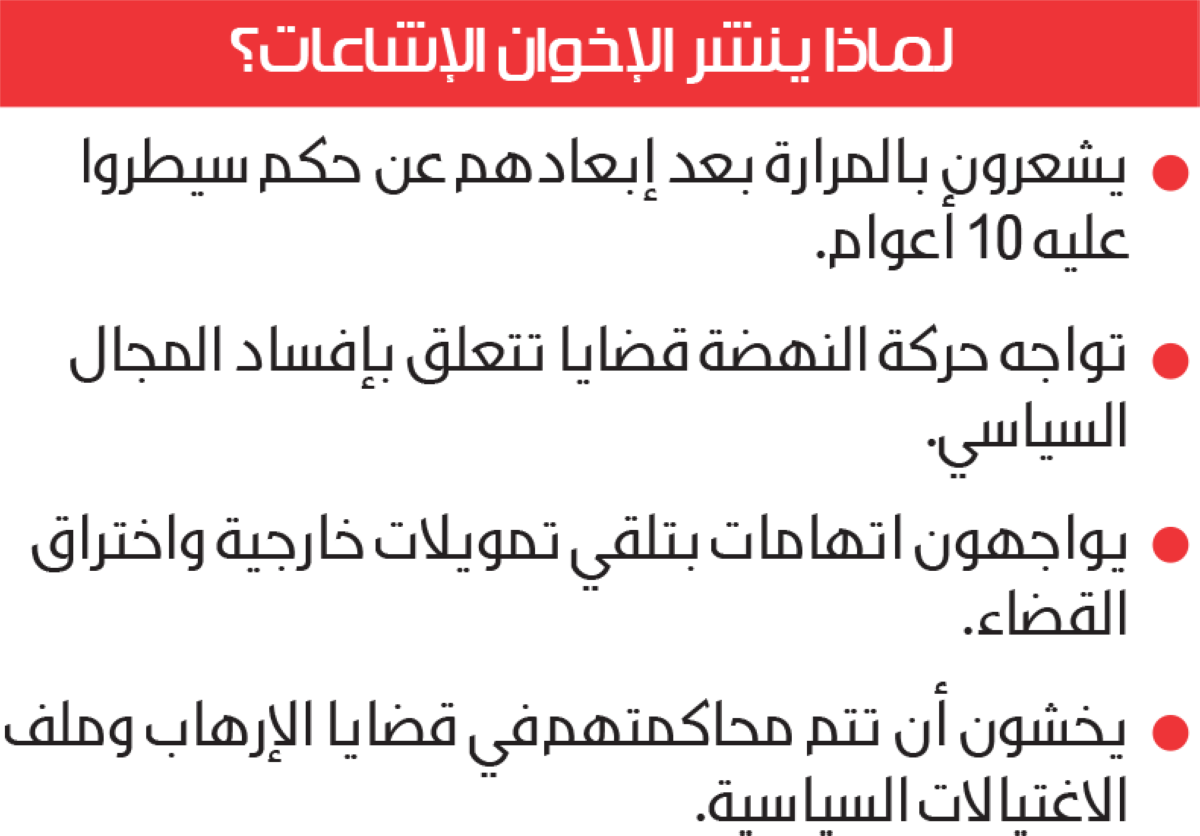 لماذا ينشر الإخوان الإشاعات؟

• يشعرون بالمرارة بعد إبعادهم عن حكم سيطروا عليه 10 أعوام.

• تواجه حركة النهضة قضايا تتعلق بإفساد المجال السياسي.

• يواجهون اتهامات بتلقي تمويلات خارجية واختراق القضاء.

• يخشون أن تتم محاكمتهم في قضايا الإرهاب وملف الاغتيالات السياسية.